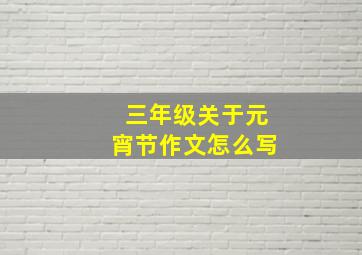 三年级关于元宵节作文怎么写